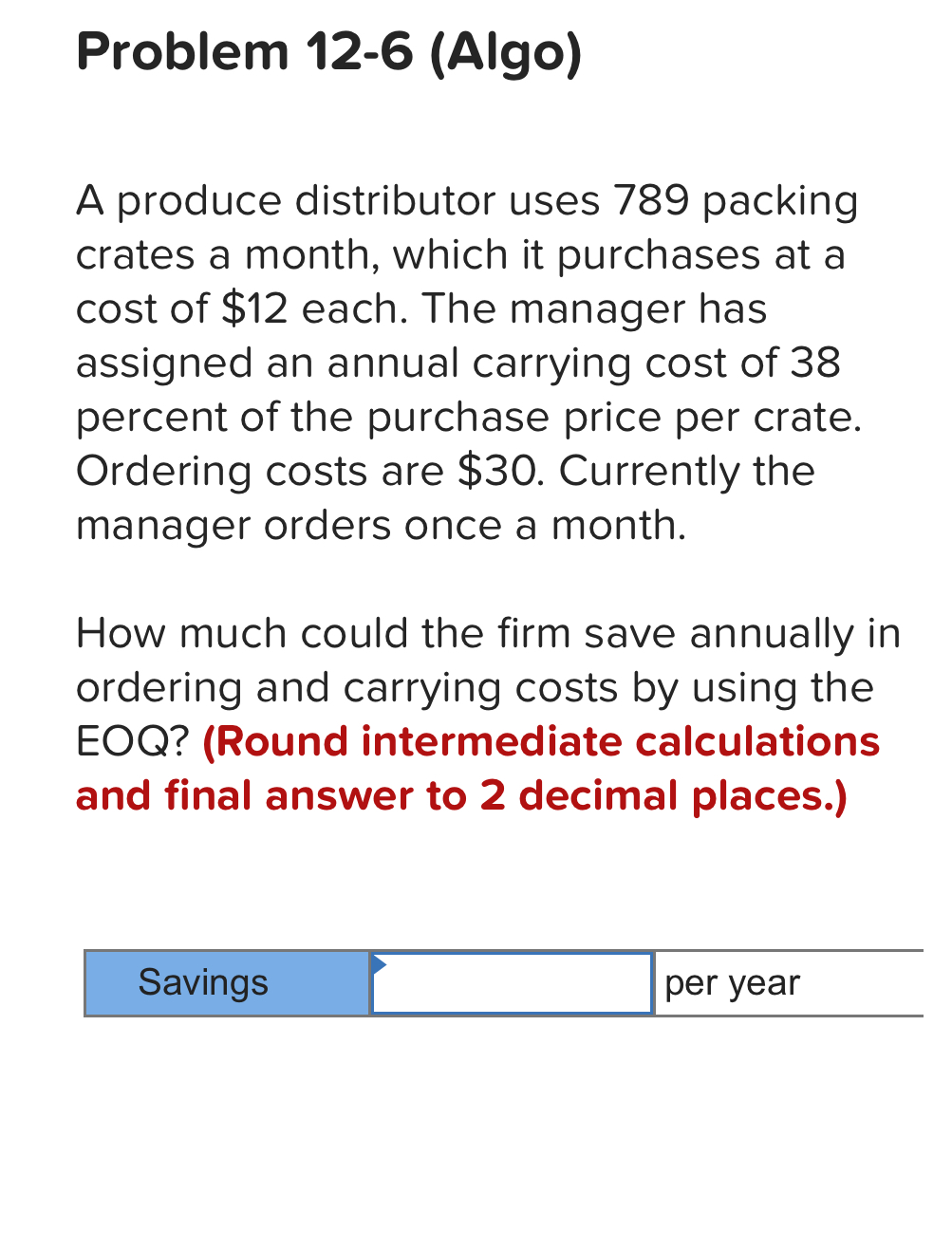 Problem 12-6 (Algo)

A produce distributor uses 789 packing crates a month, which it purchases at a cost of \$12 each. The manager has assigned an annual carrying cost of 38 percent of the purchase price per crate. Ordering costs are \$30. Currently the manager orders once a month.

How much could the firm save annually in ordering and carrying costs by using the EOQ? (Round intermediate calculations and final answer to 2 decimal places.)

| Savings | | per year |
|---|---|---|